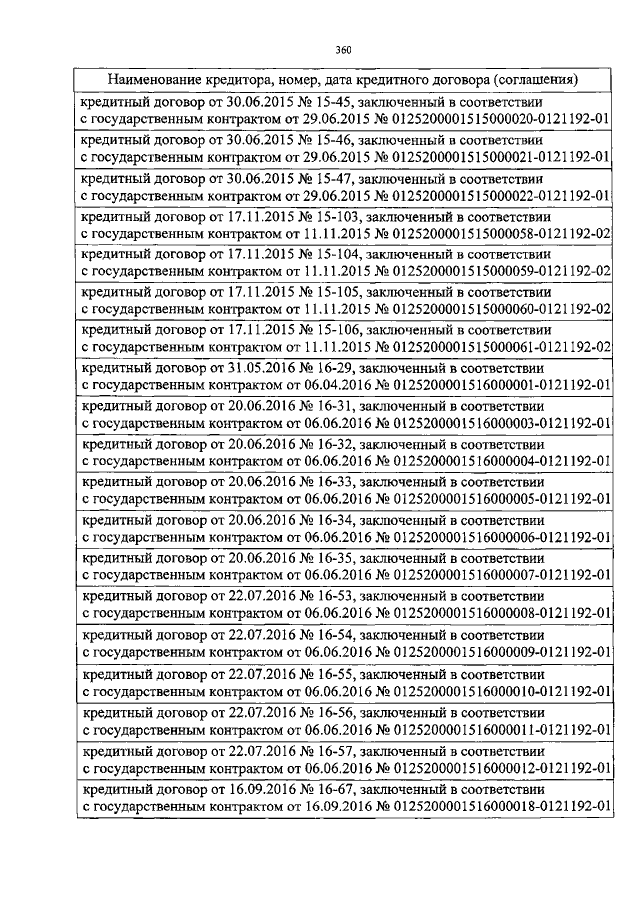 360

| Наименование кредитора, номер, дата кредитного договора (соглашения) |
|---|
| кредитный договор от 30.06.2015 № 15-45, заключенный в соответствии с государственным контрактом от 29.06.2015 № 0125200001515000020-0121192-01 |
| кредитный договор от 30.06.2015 № 15-46, заключенный в соответствии с государственным контрактом от 29.06.2015 № 0125200001515000021-0121192-01 |
| кредитный договор от 30.06.2015 № 15-47, заключенный в соответствии с государственным контрактом от 29.06.2015 № 0125200001515000022-0121192-01 |
| кредитный договор от 17.11.2015 № 15-103, заключенный в соответствии с государственным контрактом от 11.11.2015 № 0125200001515000058-0121192-02 |
| кредитный договор от 17.11.2015 № 15-104, заключенный в соответствии с государственным контрактом от 11.11.2015 № 0125200001515000059-0121192-02 |
| кредитный договор от 17.11.2015 № 15-105, заключенный в соответствии с государственным контрактом от 11.11.2015 № 0125200001515000060-0121192-02 |
| кредитный договор от 17.11.2015 № 15-106, заключенный в соответствии с государственным контрактом от 11.11.2015 № 0125200001515000061-0121192-02 |
| кредитный договор от 31.05.2016 № 16-29, заключенный в соответствии с государственным контрактом от 06.04.2016 № 0125200001516000001-0121192-01 |
| кредитный договор от 20.06.2016 № 16-31, заключенный в соответствии с государственным контрактом от 06.06.2016 № 0125200001516000003-0121192-01 |
| кредитный договор от 20.06.2016 № 16-32, заключенный в соответствии с государственным контрактом от 06.06.2016 № 0125200001516000004-0121192-01 |
| кредитный договор от 20.06.2016 № 16-33, заключенный в соответствии с государственным контрактом от 06.06.2016 № 0125200001516000005-0121192-01 |
| кредитный договор от 20.06.2016 № 16-34, заключенный в соответствии с государственным контрактом от 06.06.2016 № 0125200001516000006-0121192-01 |
| кредитный договор от 20.06.2016 № 16-35, заключенный в соответствии с государственным контрактом от 06.06.2016 № 0125200001516000007-0121192-01 |
| кредитный договор от 22.07.2016 № 16-53, заключенный в соответствии с государственным контрактом от 06.06.2016 № 0125200001516000008-0121192-01 |
| кредитный договор от 22.07.2016 № 16-54, заключенный в соответствии с государственным контрактом от 06.06.2016 № 0125200001516000009-0121192-01 |
| кредитный договор от 22.07.2016 № 16-55, заключенный в соответствии с государственным контрактом от 06.06.2016 № 0125200001516000010-0121192-01 |
| кредитный договор от 22.07.2016 № 16-56, заключенный в соответствии с государственным контрактом от 06.06.2016 № 0125200001516000011-0121192-01 |
| кредитный договор от 22.07.2016 № 16-57, заключенный в соответствии с государственным контрактом от 06.06.2016 № 0125200001516000012-0121192-01 |
| кредитный договор от 16.09.2016 № 16-67, заключенный в соответствии с государственным контрактом от 16.09.2016 № 0125200001516000018-0121192-01 |